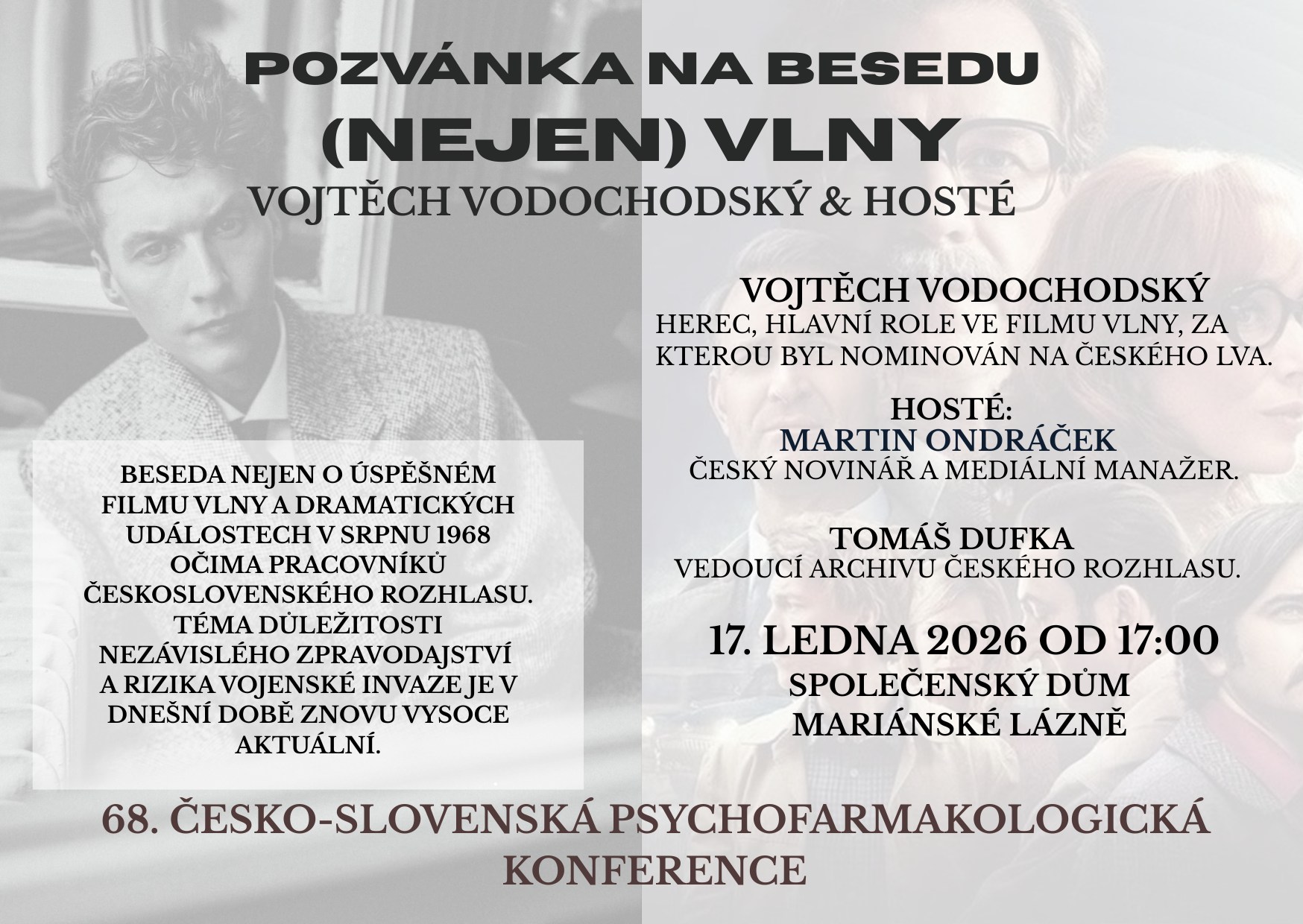 POZVÁNKA NA BESEDU
(NEJEN) VLNY
VOJTĚCH VODOCHODSKÝ & HOSTÉ

BESEDA NEJEN O ÚSPĚŠNÉM FILMU VLNY A DRAMATICKÝCH UDÁLOSTECH V SRPNU 1968 OČIMA PRACOVNÍKŮ ČESKOSLOVENSKÉHO ROZHLASU. TÉMA DŮLEŽITOSTI NEZÁVISLÉHO ZPRAVODAJSTVÍ A RIZIKA VOJENSKÉ INVAZE JE V DNEŠNÍ DOBĚ ZNOVU VYSOCE AKTUÁLNÍ.

VOJTĚCH VODOCHODSKÝ
HEREC, HLAVNÍ ROLE VE FILMU VLNY, ZA KTEROU BYL NOMINOVÁN NA ČESKÉHO LVA.

HOSTÉ:
MARTIN ONDRÁČEK
ČESKÝ NOVINÁŘ A MEDIÁLNÍ MANAŽER.

TOMÁŠ DUFKA
VEDOUCÍ ARCHIVU ČESKÉHO ROZHLASU.

17. LEDNA 2026 OD 17:00
SPOLEČENSKÝ DŮM
MARIÁNSKÉ LÁZNĚ

68. ČESKO-SLOVENSKÁ PSYCHOFARMAKOLOGICKÁ KONFERENCE